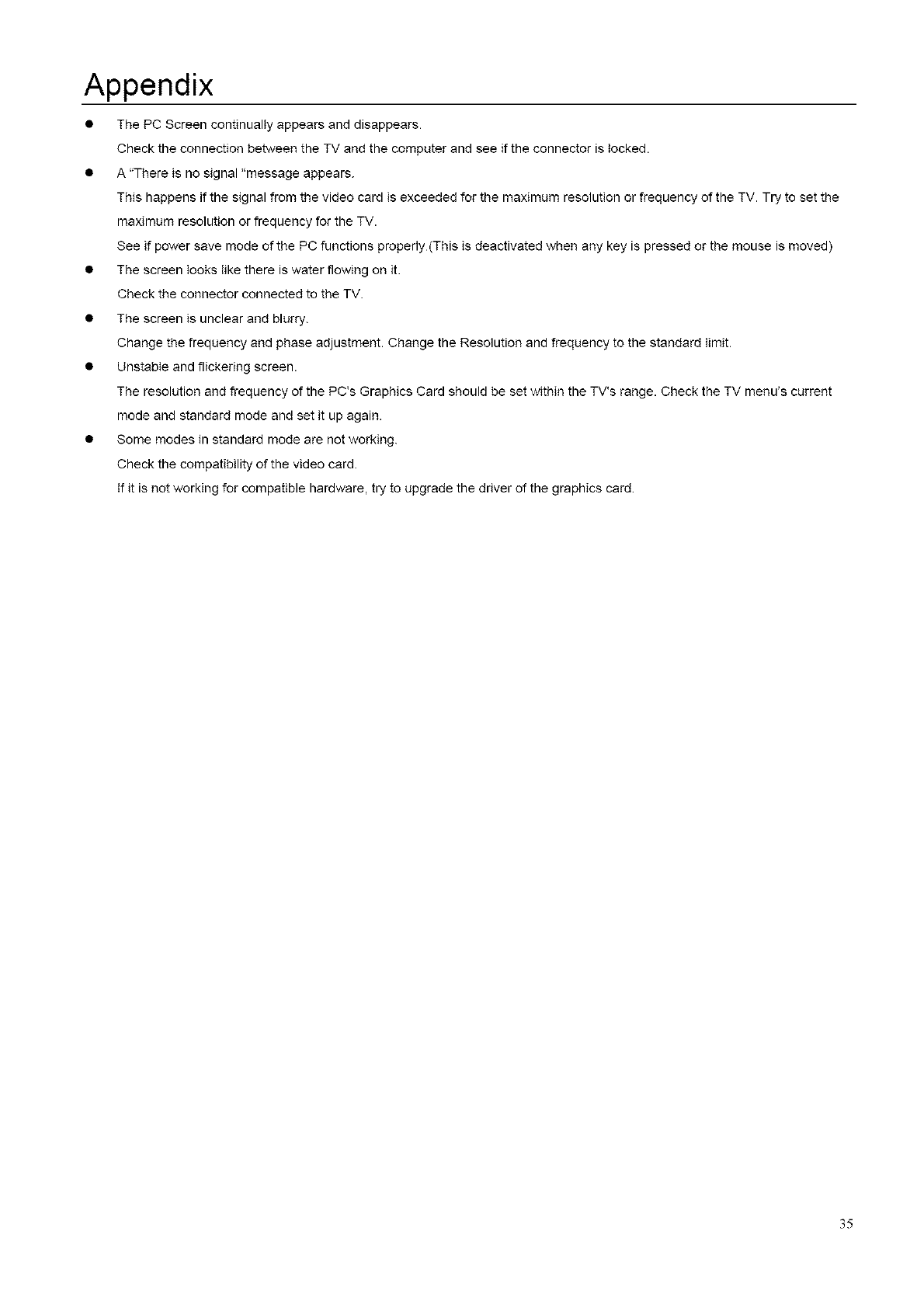 Appendix

● The PC Screen continually appears and disappears.

Check the connection between the TV and the computer and see if the connector is locked.

● A "There is no signal "message appears.

This happens if the signal from the video card is exceeded for the maximum resolution or frequency of the TV. Try to set the maximum resolution or frequency for the TV.

See if power save mode of the PC functions properly.(This is deactivated when any key is pressed or the mouse is moved)

● The screen looks like there is water flowing on it.

Check the connector connected to the TV.

● The screen is unclear and blurry.

Change the frequency and phase adjustment. Change the Resolution and frequency to the standard limit.

● Unstable and flickering screen.

The resolution and frequency of the PC's Graphics Card should be set within the TV's range. Check the TV menu's current mode and standard mode and set it up again.

● Some modes in standard mode are not working.

Check the compatibility of the video card.

If it is not working for compatible hardware, try to upgrade the driver of the graphics card.

35